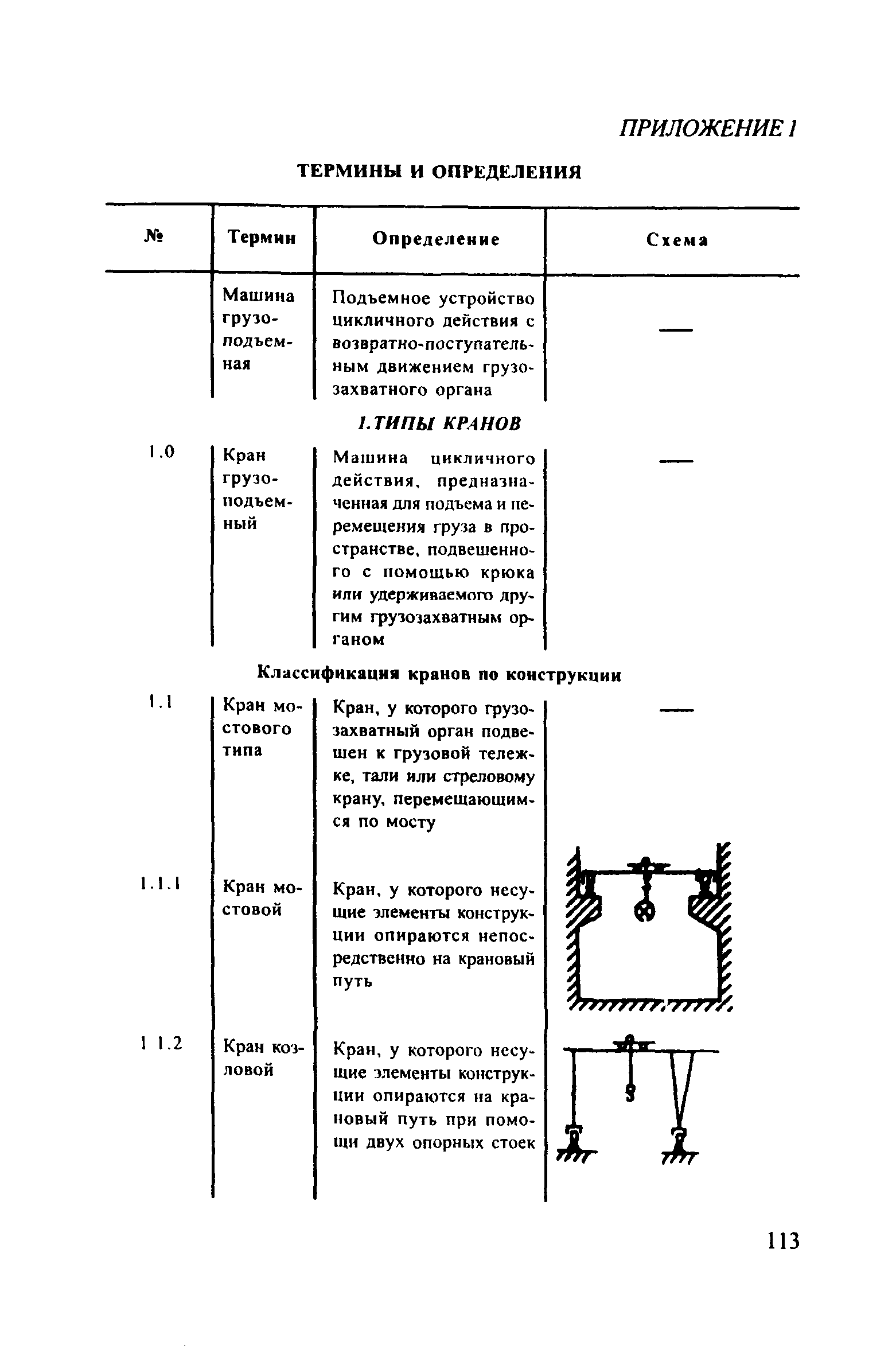 ПРИЛОЖЕНИЕ 1

ТЕРМИНЫ И ОПРЕДЕЛЕНИЯ

| № | Термин | Определение | Схема |
|---|---|---|---|
| | Машина грузоподъемная | Подъемное устройство цикличного действия с возвратно-поступательным движением грузозахватного органа | — |
| | | 1.ТИПЫ КРАНОВ | |
| 1.0 | Кран грузоподъемный | Машина цикличного действия, предназначенная для подъема и перемещения груза в пространстве, подвешенного с помощью крюка или удерживаемого другим грузозахватным органом | — |
| | | Классификация кранов по конструкции | |
| 1.1 | Кран мостового типа | Кран, у которого грузозахватный орган подвешен к грузовой тележке, тали или стреловому крану, перемещающимся по мосту | — |
| 1.1.1 | Кран мостовой | Кран, у которого несущие элементы конструкции опираются непосредственно на крановый путь | |
| 1 1.2 | Кран козловой | Кран, у которого несущие элементы конструкции опираются на крановый путь при помощи двух опорных стоек | |

113